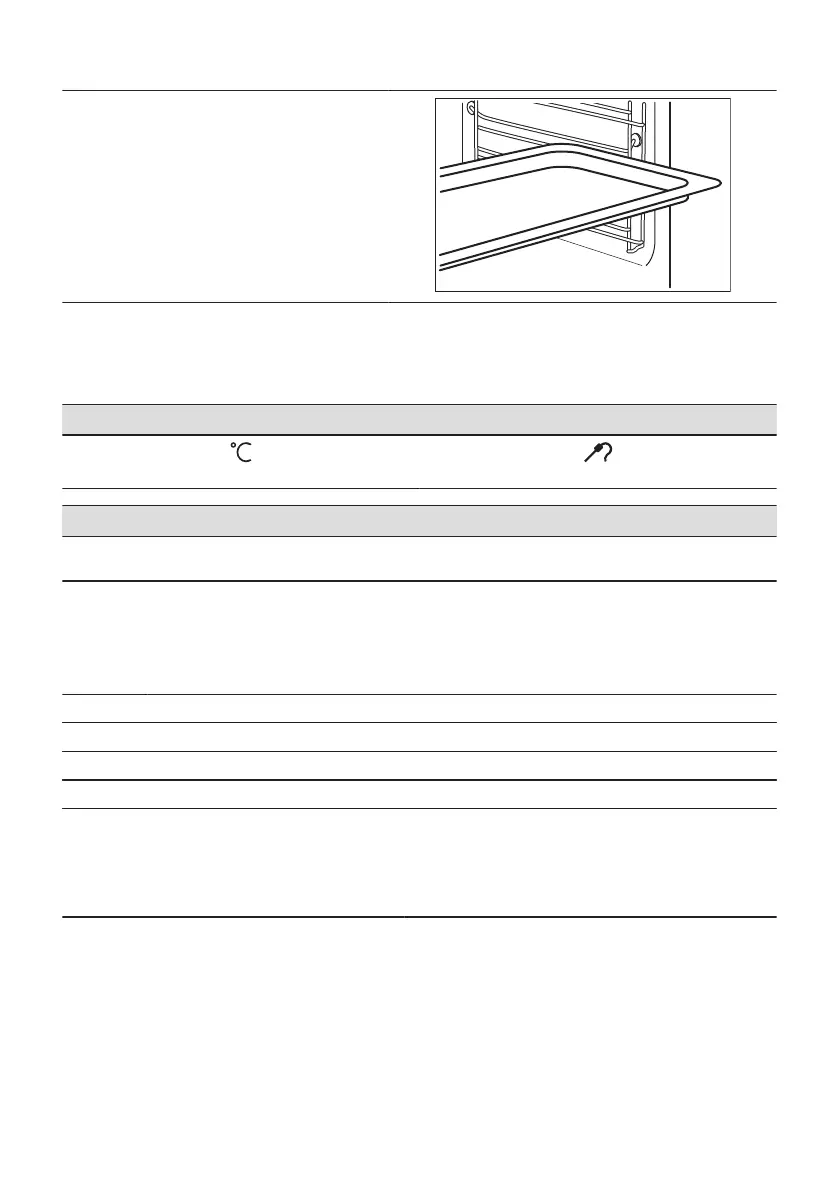 °C